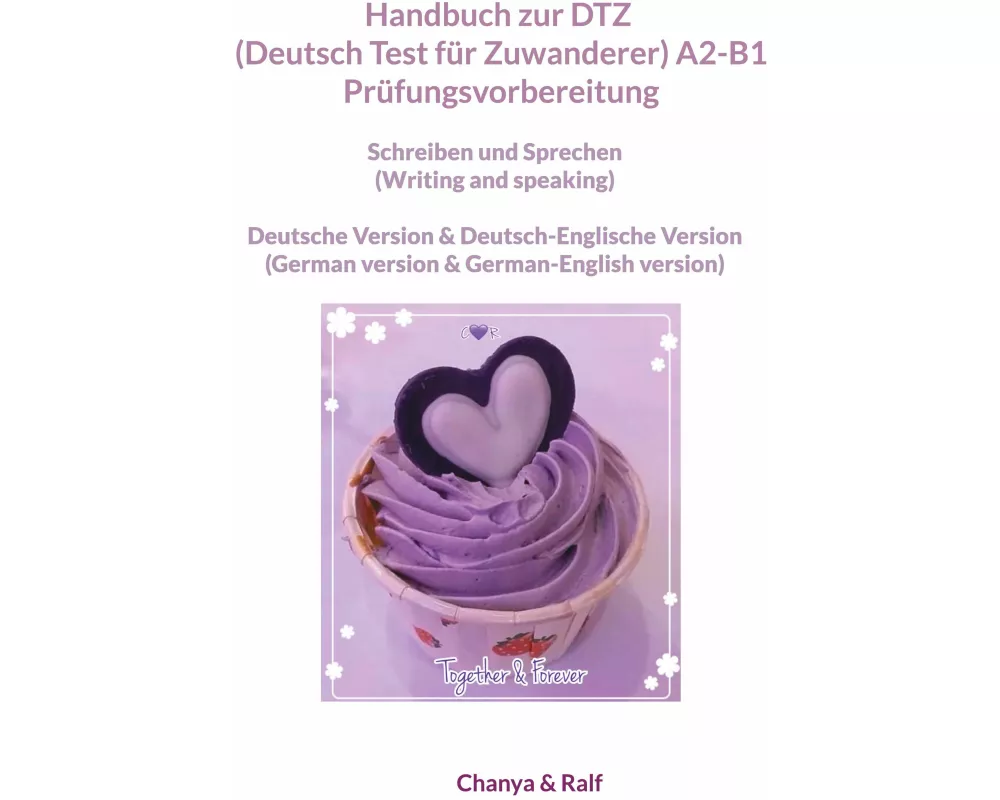 Handbuch zur DTZ
(Deutsch Test für Zuwanderer) A2-B1
Prüfungsvorbereitung

Schreiben und Sprechen
(Writing and speaking)

Deutsche Version & Deutsch-Englische Version
(German version & German-English version)

C♥R

Together & Forever

Chanya & Ralf